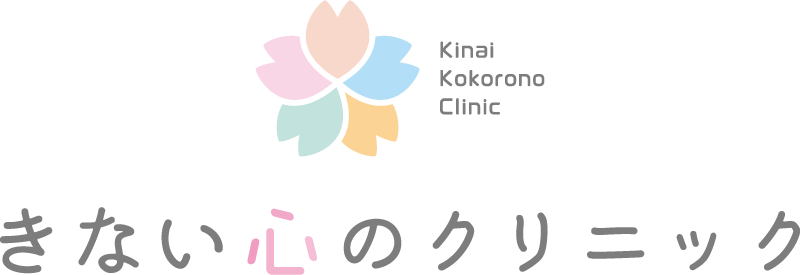 Kinai
Kokorono
Clinic

きない心のクリニック